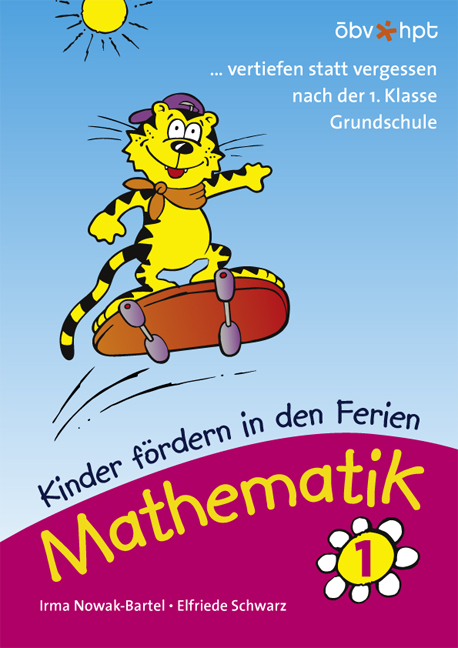 öbv hpt

... vertiefen statt vergessen
nach der 1. Klasse
Grundschule

Kinder fördern in den Ferien

Mathematik

1

Irma Nowak-Bartel • Elfriede Schwarz